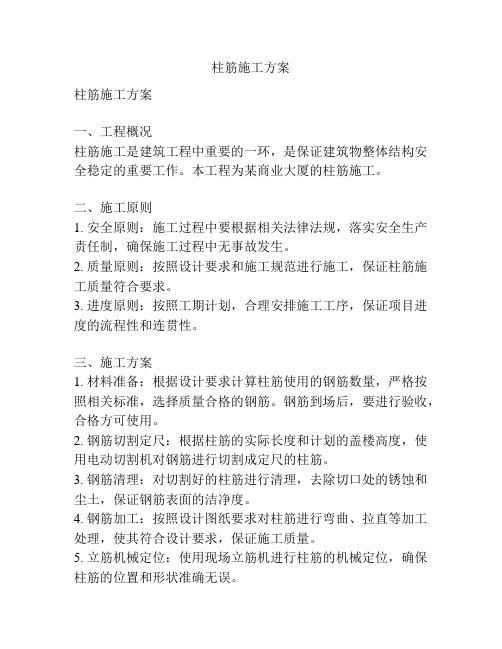 柱筋施工方案

柱筋施工方案

一、工程概况
柱筋施工是建筑工程中重要的一环，是保证建筑物整体结构安全稳定的重要工作。本工程为某商业大厦的柱筋施工。

二、施工原则
1. 安全原则：施工过程中要根据相关法律法规，落实安全生产责任制，确保施工过程中无事故发生。
2. 质量原则：按照设计要求和施工规范进行施工，保证柱筋施工质量符合要求。
3. 进度原则：按照工期计划，合理安排施工工序，保证项目进度的流程性和连贯性。

三、施工方案
1. 材料准备：根据设计要求计算柱筋使用的钢筋数量，严格按照相关标准，选择质量合格的钢筋。钢筋到场后，要进行验收，合格方可使用。
2. 钢筋切割定尺：根据柱筋的实际长度和计划的盖楼高度，使用电动切割机对钢筋进行切割成定尺的柱筋。
3. 钢筋清理：对切割好的柱筋进行清理，去除切口处的锈蚀和尘土，保证钢筋表面的洁净度。
4. 钢筋加工：按照设计图纸要求对柱筋进行弯曲、拉直等加工处理，使其符合设计要求，保证施工质量。
5. 立筋机械定位：使用现场立筋机进行柱筋的机械定位，确保柱筋的位置和形状准确无误。